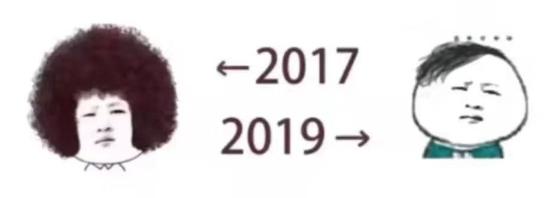 ←2017

2019→